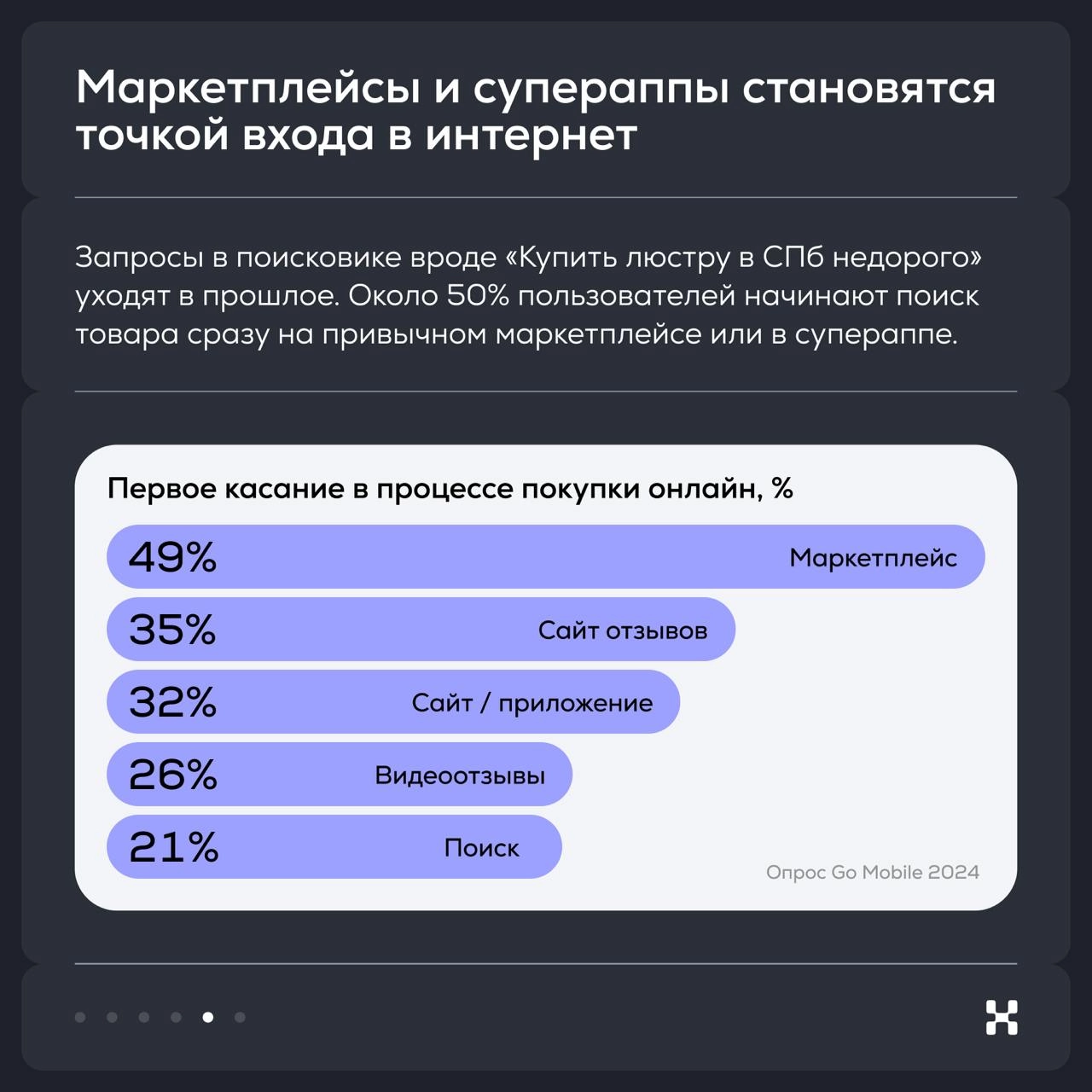 Маркетплейсы и супераппы становятся точкой входа в интернет

Запросы в поисковике вроде «Купить люстру в СПб недорого» уходят в прошлое. Около 50% пользователей начинают поиск товара сразу на привычном маркетплейсе или в супераппе.

Первое касание в процессе покупки онлайн, %

49% Маркетплейс
35% Сайт отзывов
32% Сайт / приложение
26% Видеоотзывы
21% Поиск

Опрос Go Mobile 2024